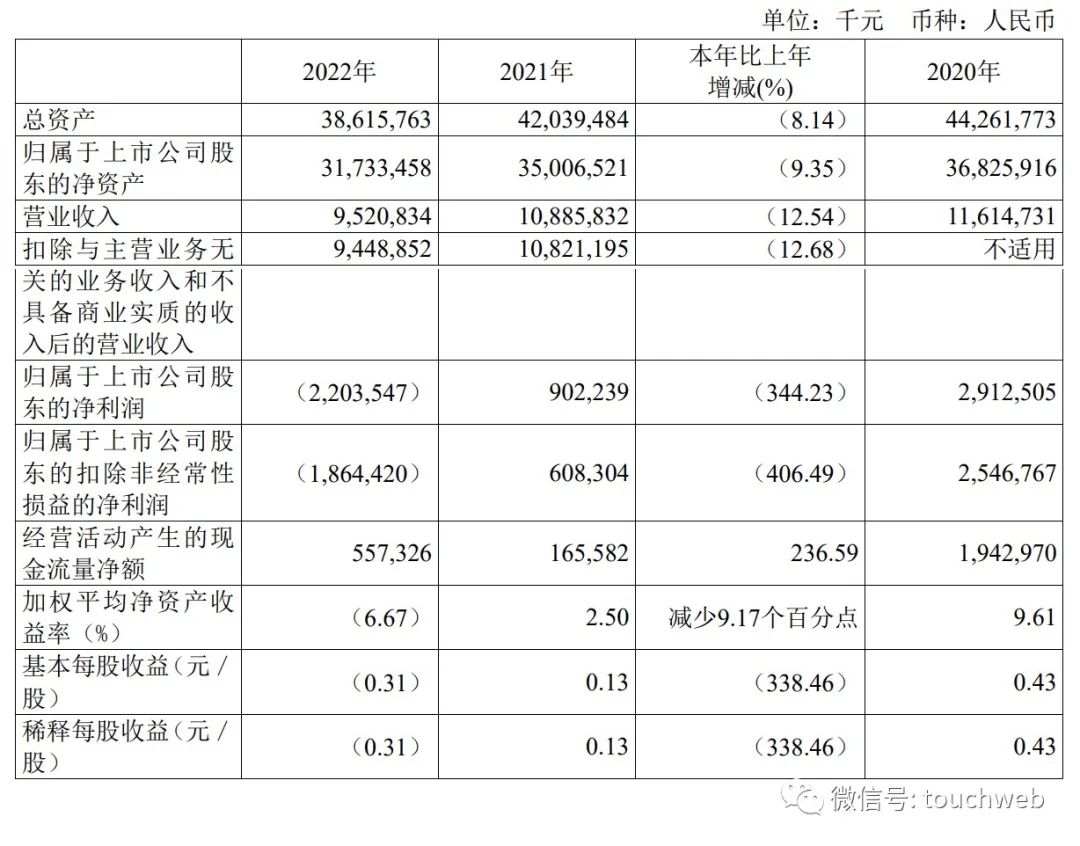 单位：千元　币种：人民币

|  | 2022年 | 2021年 | 本年比上年增减(%) | 2020年 |
|---|---|---|---|---|
| 总资产 | 38,615,763 | 42,039,484 | （8.14） | 44,261,773 |
| 归属于上市公司股东的净资产 | 31,733,458 | 35,006,521 | （9.35） | 36,825,916 |
| 营业收入 | 9,520,834 | 10,885,832 | （12.54） | 11,614,731 |
| 扣除与主营业务无关的业务收入和不具备商业实质的收入后的营业收入 | 9,448,852 | 10,821,195 | （12.68） | 不适用 |
| 归属于上市公司股东的净利润 | （2,203,547） | 902,239 | （344.23） | 2,912,505 |
| 归属于上市公司股东的扣除非经常性损益的净利润 | （1,864,420） | 608,304 | （406.49） | 2,546,767 |
| 经营活动产生的现金流量净额 | 557,326 | 165,582 | 236.59 | 1,942,970 |
| 加权平均净资产收益率（%） | （6.67） | 2.50 | 减少9.17个百分点 | 9.61 |
| 基本每股收益（元／股） | （0.31） | 0.13 | （338.46） | 0.43 |
| 稀释每股收益（元／股） | （0.31） | 0.13 | （338.46） | 0.43 |

微信号: touchweb